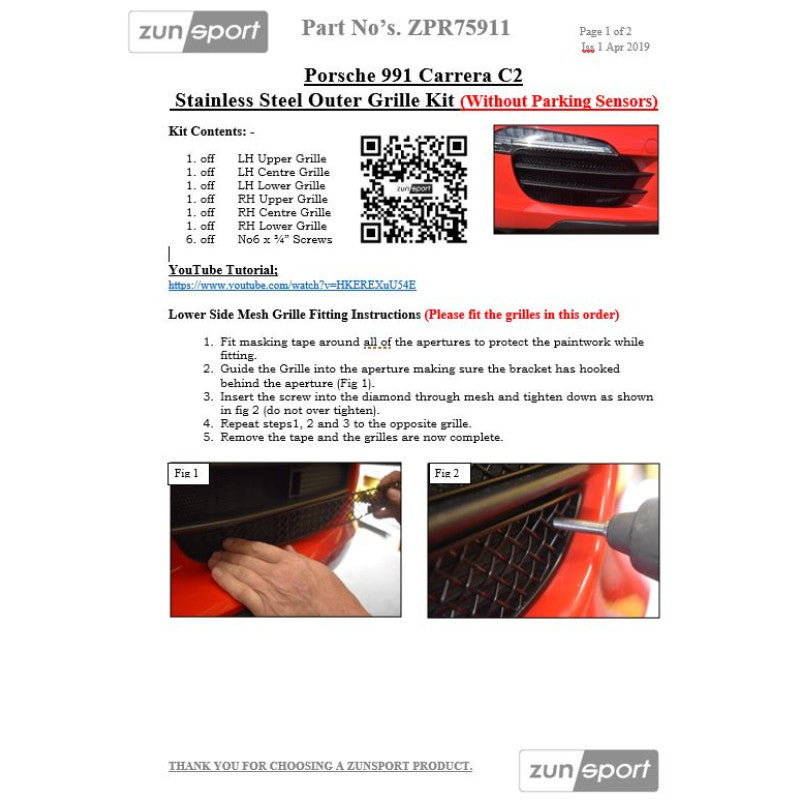 zunsport

Part No's. ZPR75911

Page 1 of 2
Iss 1 Apr 2019

Porsche 991 Carrera C2
Stainless Steel Outer Grille Kit (Without Parking Sensors)

Kit Contents: -

1. off LH Upper Grille
1. off LH Centre Grille
1. off LH Lower Grille
1. off RH Upper Grille
1. off RH Centre Grille
1. off RH Lower Grille
6. off No6 x ¾" Screws

zunsport

YouTube Tutorial;
https://www.youtube.com/watch?v=HKEREXuU54E

Lower Side Mesh Grille Fitting Instructions (Please fit the grilles in this order)

1. Fit masking tape around all of the apertures to protect the paintwork while fitting.
2. Guide the Grille into the aperture making sure the bracket has hooked behind the aperture (Fig 1).
3. Insert the screw into the diamond through mesh and tighten down as shown in fig 2 (do not over tighten).
4. Repeat steps1, 2 and 3 to the opposite grille.
5. Remove the tape and the grilles are now complete.

Fig 1

Fig 2

THANK YOU FOR CHOOSING A ZUNSPORT PRODUCT.

zunsport